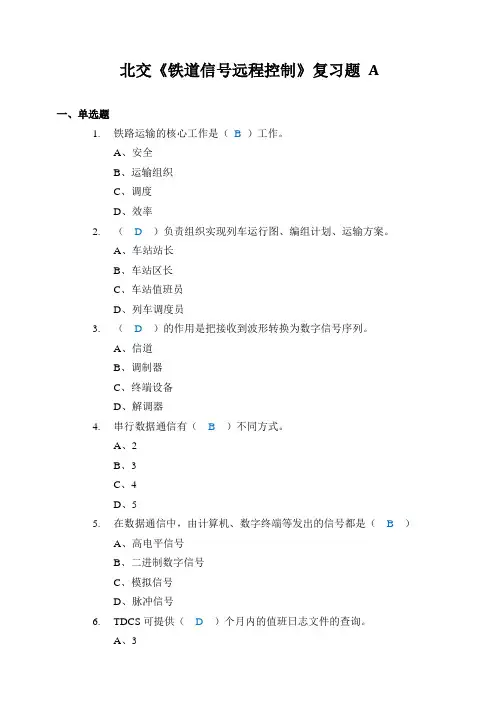 北交《铁道信号远程控制》复习题 A

一、单选题

1. 铁路运输的核心工作是（ B ）工作。

A、安全

B、运输组织

C、调度

D、效率

2. （ D ）负责组织实现列车运行图、编组计划、运输方案。

A、车站站长

B、车站区长

C、车站值班员

D、列车调度员

3. （ D ）的作用是把接收到波形转换为数字信号序列。

A、信道

B、调制器

C、终端设备

D、解调器

4. 串行数据通信有（ B ）不同方式。

A、2

B、3

C、4

D、5

5. 在数据通信中，由计算机、数字终端等发出的信号都是（ B ）

A、高电平信号

B、二进制数字信号

C、模拟信号

D、脉冲信号

6. TDCS 可提供（ D ）个月内的值班日志文件的查询。

A、3